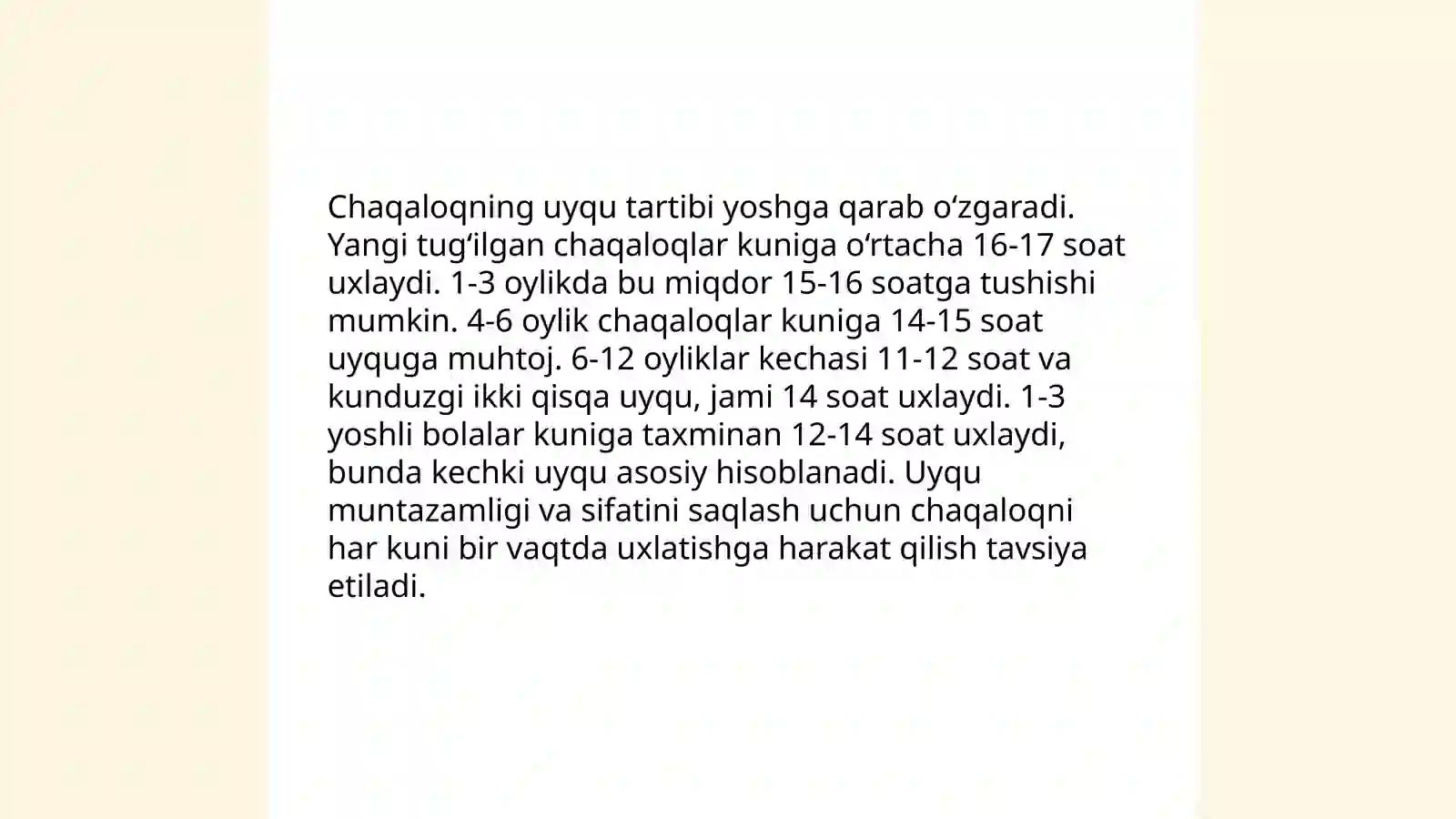 Chaqaloqning uyqu tartibi yoshga qarab oʻzgaradi. Yangi tugʻilgan chaqaloqlar kuniga oʻrtacha 16-17 soat uxlaydi. 1-3 oylikda bu miqdor 15-16 soatga tushishi mumkin. 4-6 oylik chaqaloqlar kuniga 14-15 soat uyquga muhtoj. 6-12 oyliklar kechasi 11-12 soat va kunduzgi ikki qisqa uyqu, jami 14 soat uxlaydi. 1-3 yoshli bolalar kuniga taxminan 12-14 soat uxlaydi, bunda kechki uyqu asosiy hisoblanadi. Uyqu muntazamligi va sifatini saqlash uchun chaqaloqni har kuni bir vaqtda uxlatishga harakat qilish tavsiya etiladi.